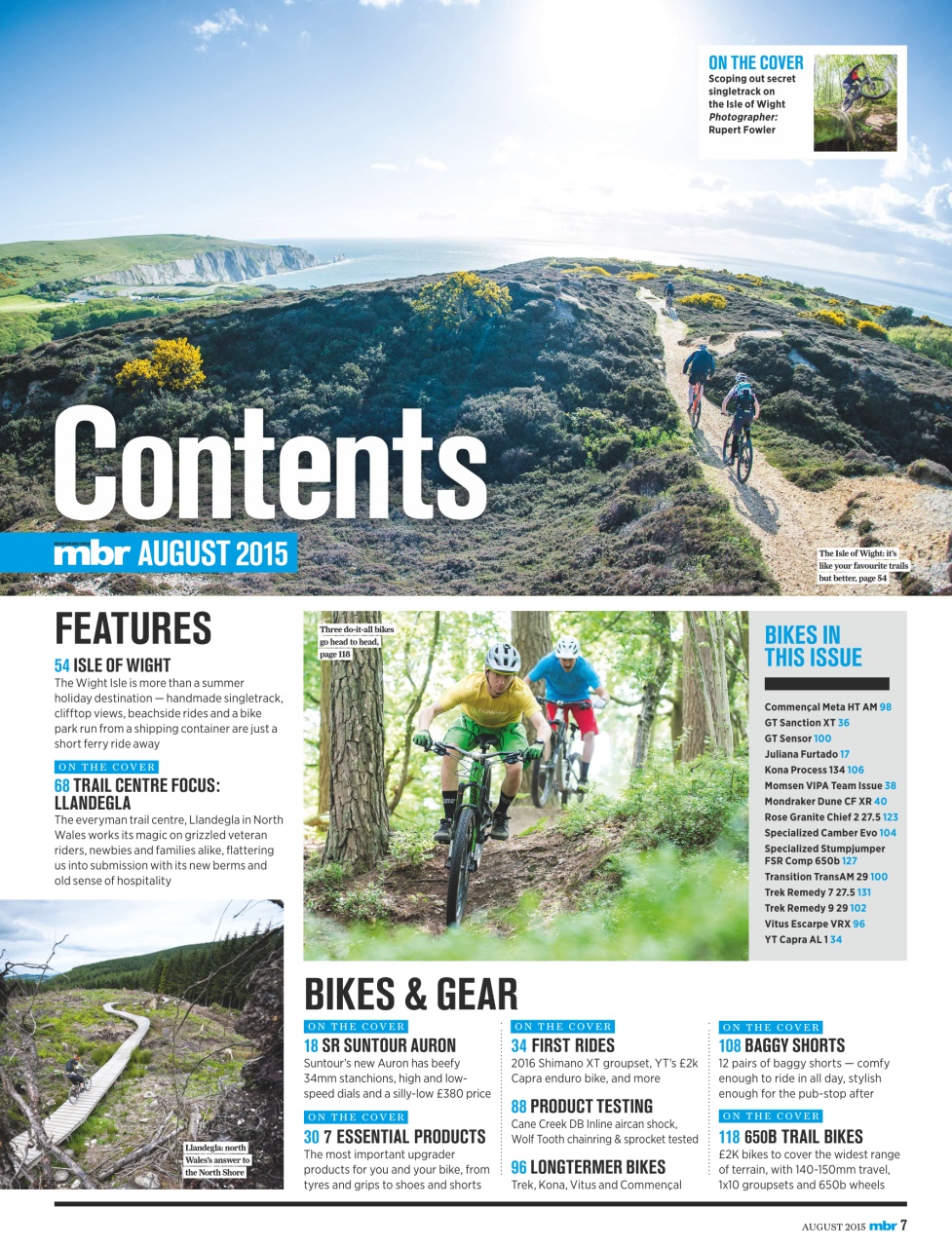 ON THE COVER
Scoping out secret singletrack on the Isle of Wight
Photographer: Rupert Fowler

Contents

mbr AUGUST 2015

The Isle of Wight: it's like your favourite trails but better, page 54

FEATURES

54 ISLE OF WIGHT
The Wight Isle is more than a summer holiday destination — handmade singletrack, clifftop views, beachside rides and a bike park run from a shipping container are just a short ferry ride away

ON THE COVER
68 TRAIL CENTRE FOCUS: LLANDEGLA
The everyman trail centre, Llandegla in North Wales works its magic on grizzled veteran riders, newbies and families alike, flattering us into submission with its new berms and old sense of hospitality

Llandegla: north Wales's answer to the North Shore

Three do-it-all bikes go head to head, page 118

BIKES IN THIS ISSUE

Commençal Meta HT AM 98
GT Sanction XT 36
GT Sensor 100
Juliana Furtado 17
Kona Process 134 106
Momsen VIPA Team Issue 38
Mondraker Dune CF XR 40
Rose Granite Chief 2 27.5 123
Specialized Camber Evo 104
Specialized Stumpjumper FSR Comp 650b 127
Transition TransAM 29 100
Trek Remedy 7 27.5 131
Trek Remedy 9 29 102
Vitus Escarpe VRX 96
YT Capra AL 1 34

BIKES & GEAR

ON THE COVER
18 SR SUNTOUR AURON
Suntour's new Auron has beefy 34mm stanchions, high and low-speed dials and a silly-low £380 price

ON THE COVER
30 7 ESSENTIAL PRODUCTS
The most important upgrader products for you and your bike, from tyres and grips to shoes and shorts

ON THE COVER
34 FIRST RIDES
2016 Shimano XT groupset, YT's £2k Capra enduro bike, and more

88 PRODUCT TESTING
Cane Creek DB Inline aircan shock, Wolf Tooth chainring & sprocket tested

96 LONGTERMER BIKES
Trek, Kona, Vitus and Commençal

ON THE COVER
108 BAGGY SHORTS
12 pairs of baggy shorts — comfy enough to ride in all day, stylish enough for the pub-stop after

ON THE COVER
118 650B TRAIL BIKES
£2K bikes to cover the widest range of terrain, with 140-150mm travel, 1x10 groupsets and 650b wheels

AUGUST 2015 mbr 7